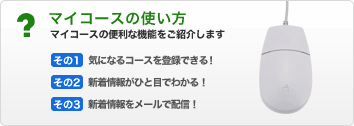 ?

マイコースの使い方

マイコースの便利な機能をご紹介します

その1 気になるコースを登録できる！

その2 新着情報がひと目でわかる！

その3 新着情報をメールで配信！